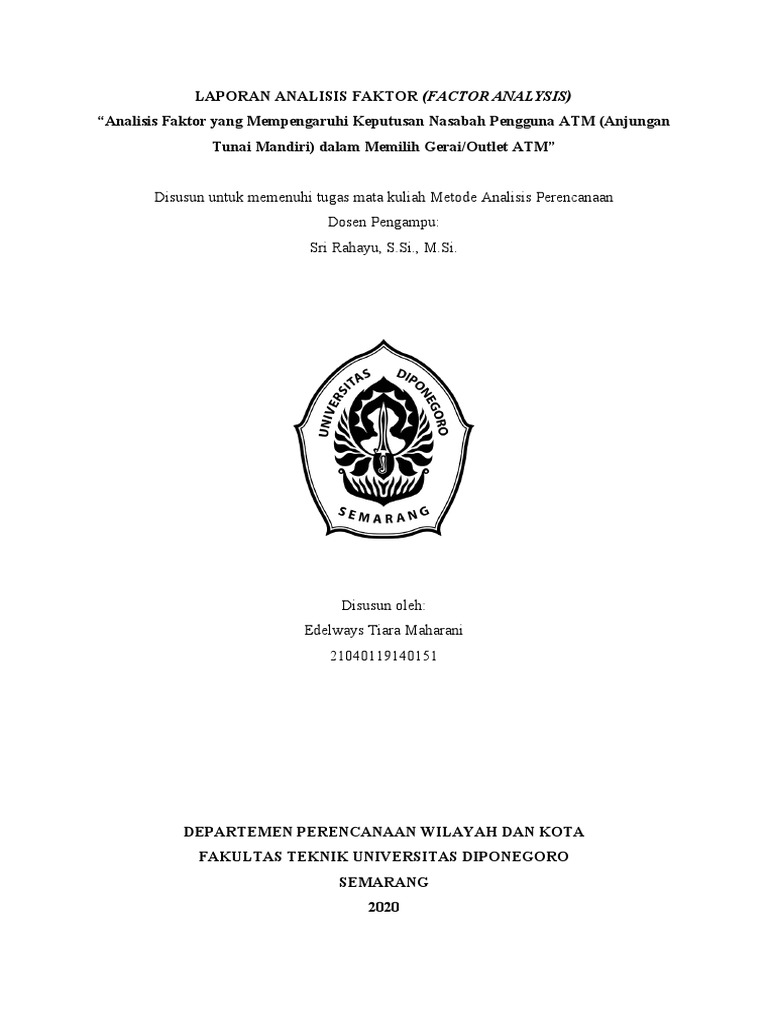 LAPORAN ANALISIS FAKTOR (FACTOR ANALYSIS)
"Analisis Faktor yang Mempengaruhi Keputusan Nasabah Pengguna ATM (Anjungan Tunai Mandiri) dalam Memilih Gerai/Outlet ATM"

Disusun untuk memenuhi tugas mata kuliah Metode Analisis Perencanaan
Dosen Pengampu:
Sri Rahayu, S.Si., M.Si.

UNIVERSITAS DIPONEGORO
SEMARANG

Disusun oleh:
Edelways Tiara Maharani
21040119140151

DEPARTEMEN PERENCANAAN WILAYAH DAN KOTA
FAKULTAS TEKNIK UNIVERSITAS DIPONEGORO
SEMARANG
2020